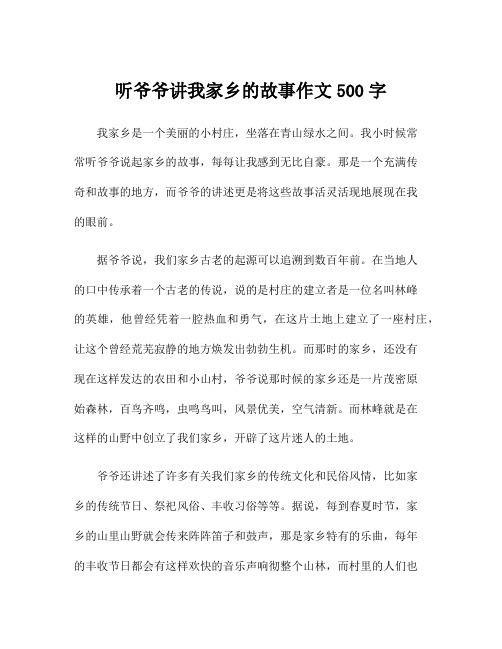 听爷爷讲我家乡的故事作文500字

我家乡是一个美丽的小村庄，坐落在青山绿水之间。我小时候常常听爷爷说起家乡的故事，每每让我感到无比自豪。那是一个充满传奇和故事的地方，而爷爷的讲述更是将这些故事活灵活现地展现在我的眼前。

据爷爷说，我们家乡古老的起源可以追溯到数百年前。在当地人的口中传承着一个古老的传说，说的是村庄的建立者是一位名叫林峰的英雄，他曾经凭着一腔热血和勇气，在这片土地上建立了一座村庄，让这个曾经荒芜寂静的地方焕发出勃勃生机。而那时的家乡，还没有现在这样发达的农田和小山村，爷爷说那时候的家乡还是一片茂密原始森林，百鸟齐鸣，虫鸣鸟叫，风景优美，空气清新。而林峰就是在这样的山野中创立了我们家乡，开辟了这片迷人的土地。

爷爷还讲述了许多有关我们家乡的传统文化和民俗风情，比如家乡的传统节日、祭祀风俗、丰收习俗等等。据说，每到春夏时节，家乡的山里山野就会传来阵阵笛子和鼓声，那是家乡特有的乐曲，每年的丰收节日都会有这样欢快的音乐声响彻整个山林，而村里的人们也